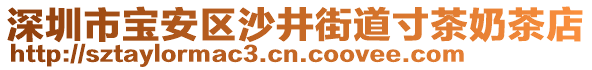 深圳市宝安区沙井街道寸茶奶茶店
http://sztaylormac3.cn.coovee.com